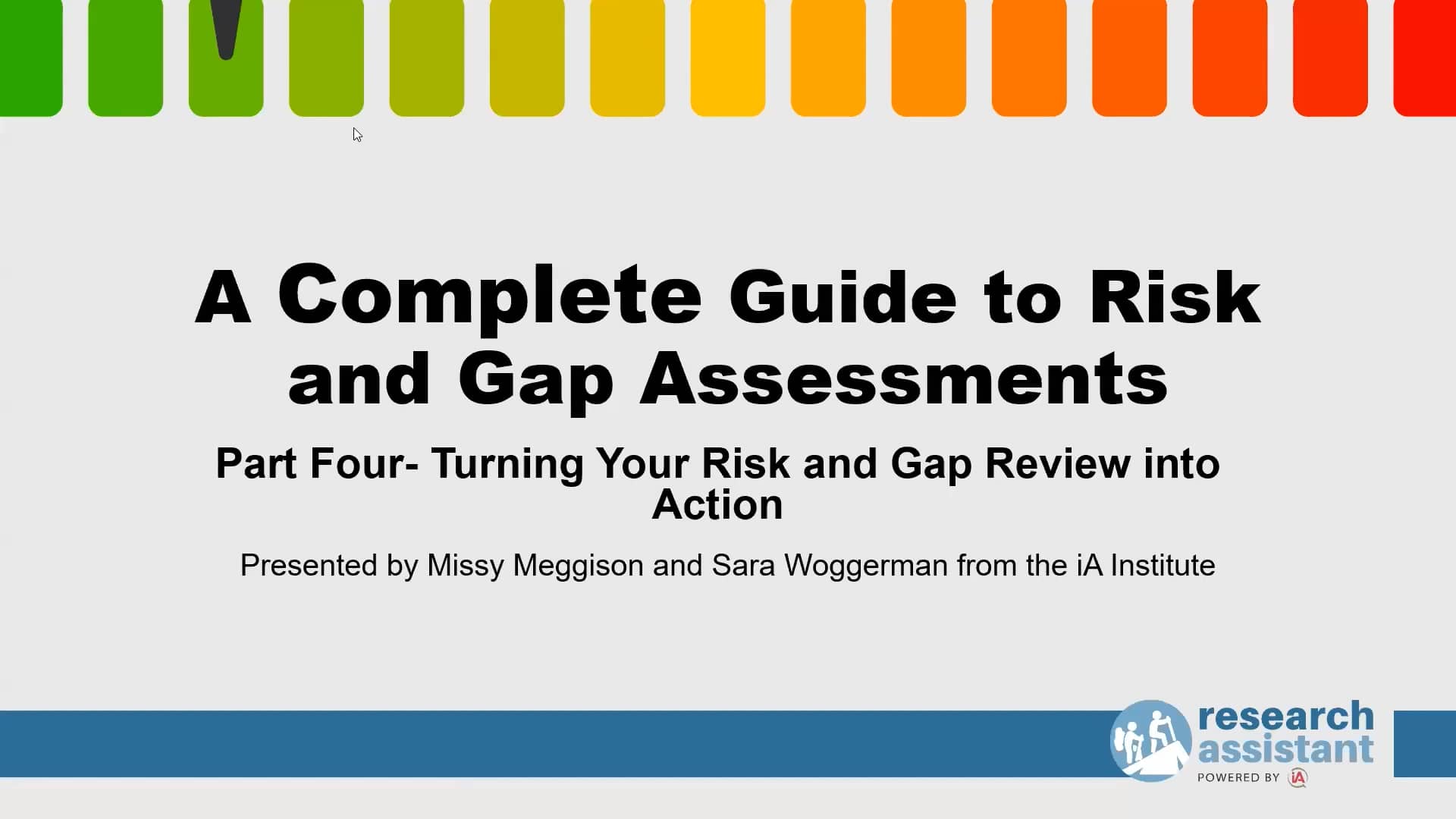 A Complete Guide to Risk and Gap Assessments

Part Four- Turning Your Risk and Gap Review into Action

Presented by Missy Meggison and Sara Woggerman from the iA Institute

research assistant
POWERED BY iA